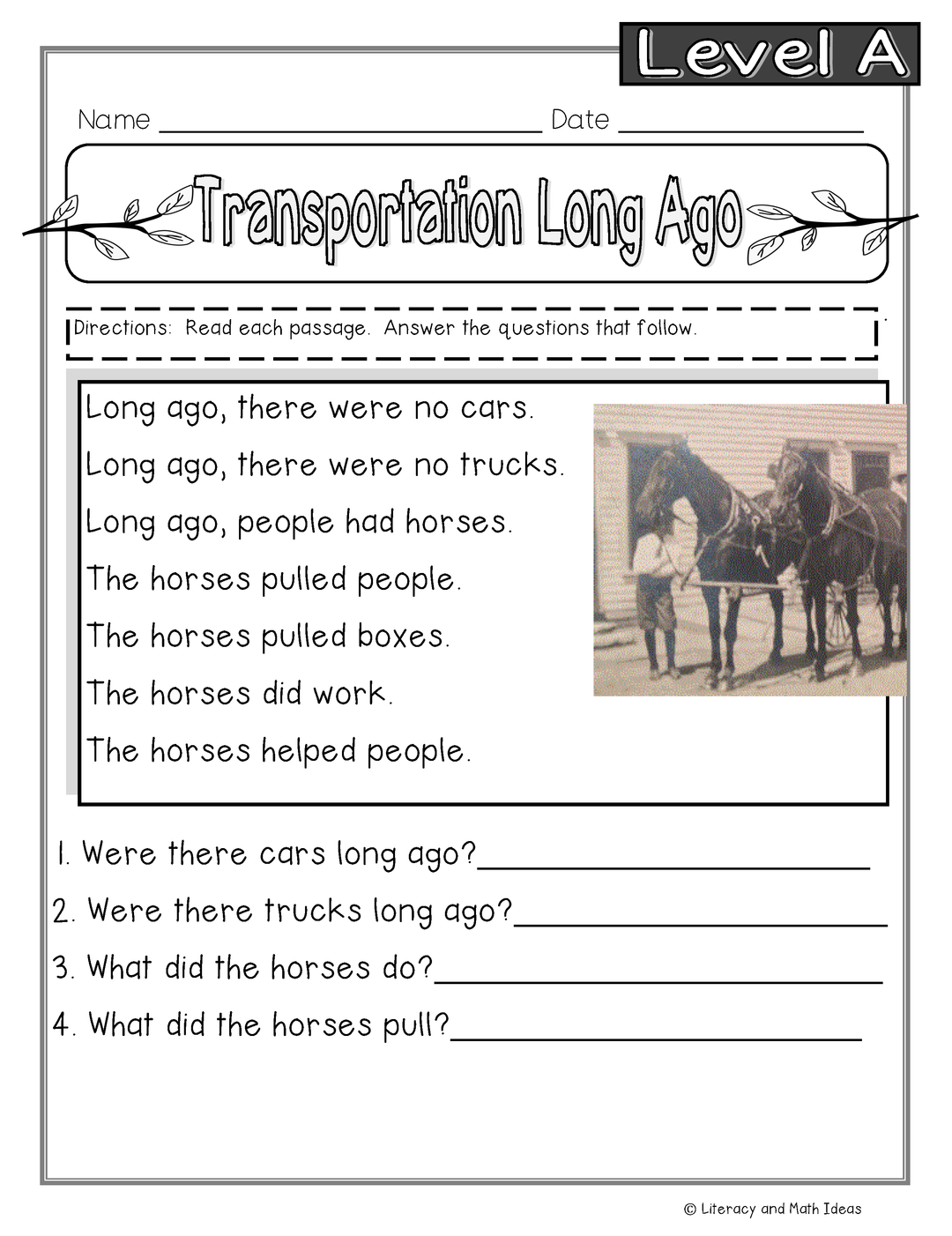 Level A

Name ____ Date ____

Transportation Long Ago

Directions: Read each passage. Answer the questions that follow.

Long ago, there were no cars.

Long ago, there were no trucks.

Long ago, people had horses.

The horses pulled people.

The horses pulled boxes.

The horses did work.

The horses helped people.

1. Were there cars long ago?____

2. Were there trucks long ago?____

3. What did the horses do?____

4. What did the horses pull?____

© Literacy and Math Ideas